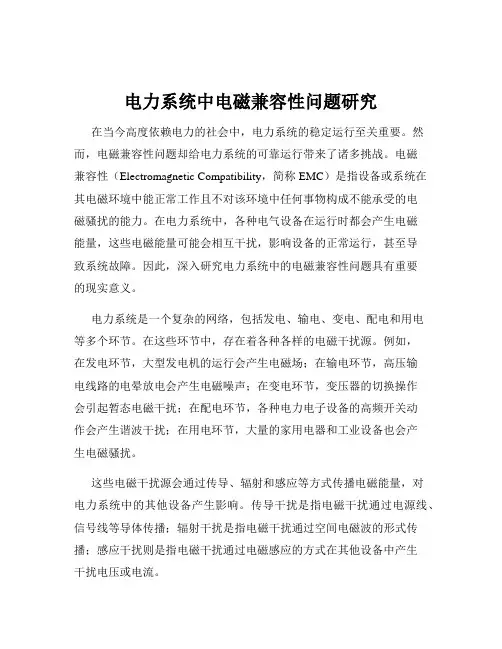 电力系统中电磁兼容性问题研究

在当今高度依赖电力的社会中，电力系统的稳定运行至关重要。然而，电磁兼容性问题却给电力系统的可靠运行带来了诸多挑战。电磁兼容性（Electromagnetic Compatibility，简称 EMC）是指设备或系统在其电磁环境中能正常工作且不对该环境中任何事物构成不能承受的电磁骚扰的能力。在电力系统中，各种电气设备在运行时都会产生电磁能量，这些电磁能量可能会相互干扰，影响设备的正常运行，甚至导致系统故障。因此，深入研究电力系统中的电磁兼容性问题具有重要的现实意义。

电力系统是一个复杂的网络，包括发电、输电、变电、配电和用电等多个环节。在这些环节中，存在着各种各样的电磁干扰源。例如，在发电环节，大型发电机的运行会产生电磁场；在输电环节，高压输电线路的电晕放电会产生电磁噪声；在变电环节，变压器的切换操作会引起暂态电磁干扰；在配电环节，各种电力电子设备的高频开关动作会产生谐波干扰；在用电环节，大量的家用电器和工业设备也会产生电磁骚扰。

这些电磁干扰源会通过传导、辐射和感应等方式传播电磁能量，对电力系统中的其他设备产生影响。传导干扰是指电磁干扰通过电源线、信号线等导体传播；辐射干扰是指电磁干扰通过空间电磁波的形式传播；感应干扰则是指电磁干扰通过电磁感应的方式在其他设备中产生干扰电压或电流。